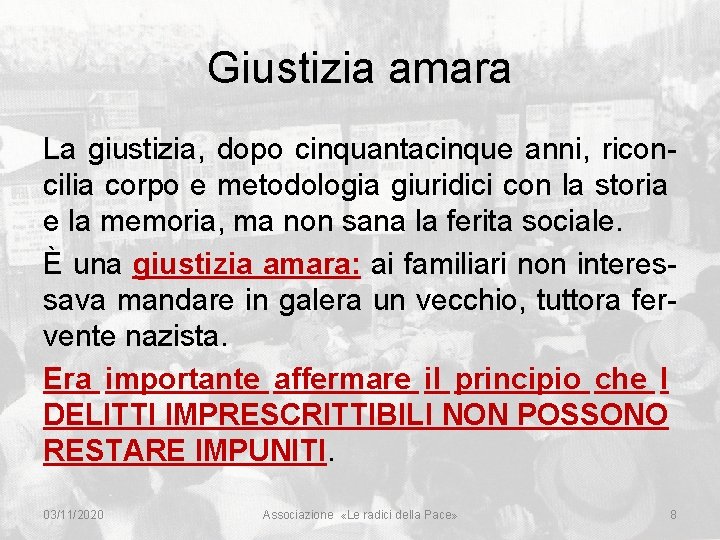 Giustizia amara

La giustizia, dopo cinquantacinque anni, riconcilia corpo e metodologia giuridici con la storia e la memoria, ma non sana la ferita sociale.

È una giustizia amara: ai familiari non interessava mandare in galera un vecchio, tuttora fervente nazista.

Era importante affermare il principio che I DELITTI IMPRESCRITTIBILI NON POSSONO RESTARE IMPUNITI.

03/11/2020 Associazione «Le radici della Pace» 8